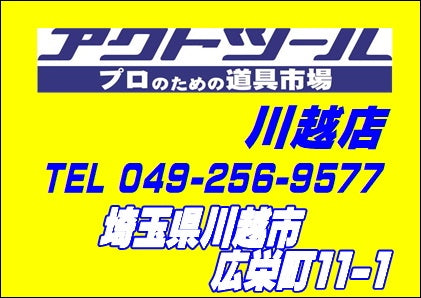 アクトツール
プロのための道具市場

川越店

TEL 049-256-9577

埼玉県川越市
広栄町11-1